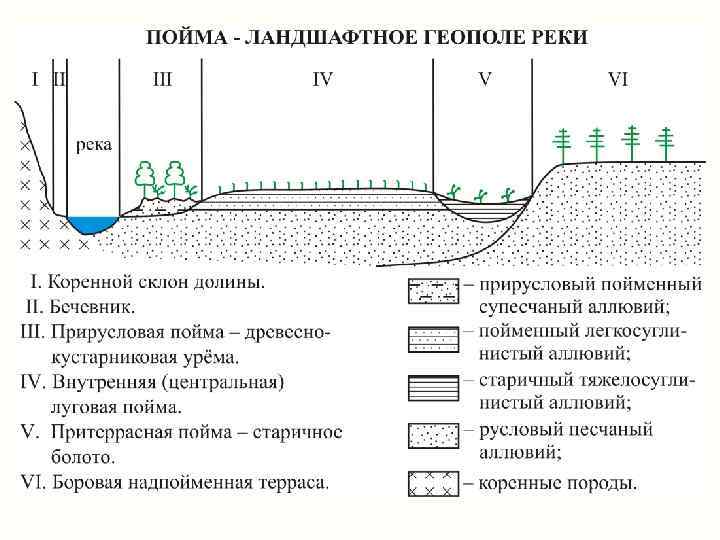 ПОЙМА - ЛАНДШАФТНОЕ ГЕОПОЛЕ РЕКИ

I II III IV V VI

река

I. Коренной склон долины.
II. Бечевник.
III. Прирусловая пойма – древесно-кустарниковая урёма.
IV. Внутренняя (центральная) луговая пойма.
V. Притеррасная пойма – старичное болото.
VI. Боровая надпойменная терраса.

– прирусловый пойменный супесчаный аллювий;
– пойменный легкосуглинистый аллювий;
– старичный тяжелосуглинистый аллювий;
– русловый песчаный аллювий;
– коренные породы.